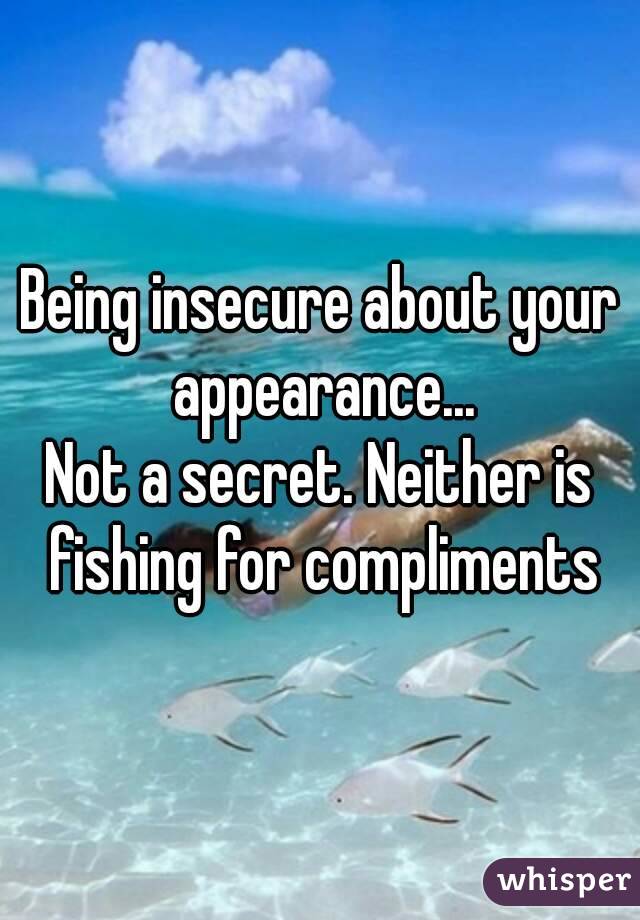 Being insecure about your appearance...
Not a secret. Neither is fishing for compliments

whisper